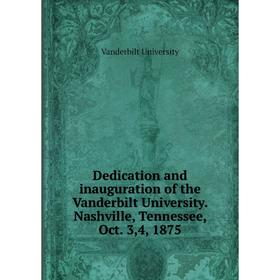 Vanderbilt University

Dedication and inauguration of the Vanderbilt University. Nashville, Tennessee, Oct. 3,4, 1875